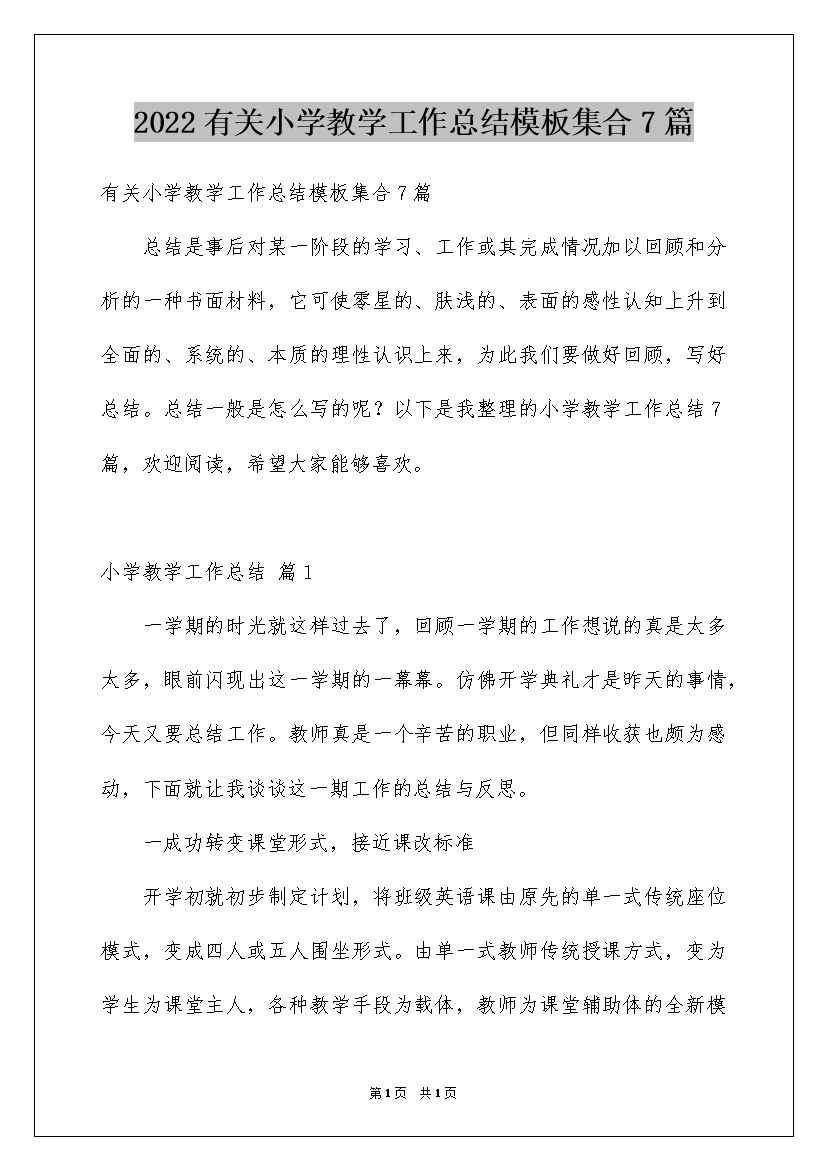 2022有关小学教学工作总结模板集合7篇

有关小学教学工作总结模板集合7篇

总结是事后对某一阶段的学习、工作或其完成情况加以回顾和分析的一种书面材料，它可使零星的、肤浅的、表面的感性认知上升到全面的、系统的、本质的理性认识上来，为此我们要做好回顾，写好总结。总结一般是怎么写的呢？以下是我整理的小学教学工作总结7篇，欢迎阅读，希望大家能够喜欢。

小学教学工作总结 篇1

一学期的时光就这样过去了，回顾一学期的工作想说的真是太多太多，眼前闪现出这一学期的一幕幕。仿佛开学典礼才是昨天的事情，今天又要总结工作。教师真是一个辛苦的职业，但同样收获也颇为感动，下面就让我谈谈这一期工作的总结与反思。

一成功转变课堂形式，接近课改标准

开学初就初步制定计划，将班级英语课由原先的单一式传统座位模式，变成四人或五人围坐形式。由单一式教师传统授课方式，变为学生为课堂主人，各种教学手段为载体，教师为课堂辅助体的全新模

第1页 共1页